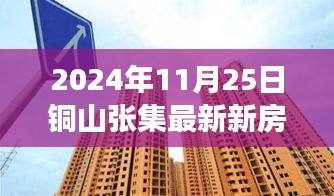 2024年11月25日
铜山张集最新新房